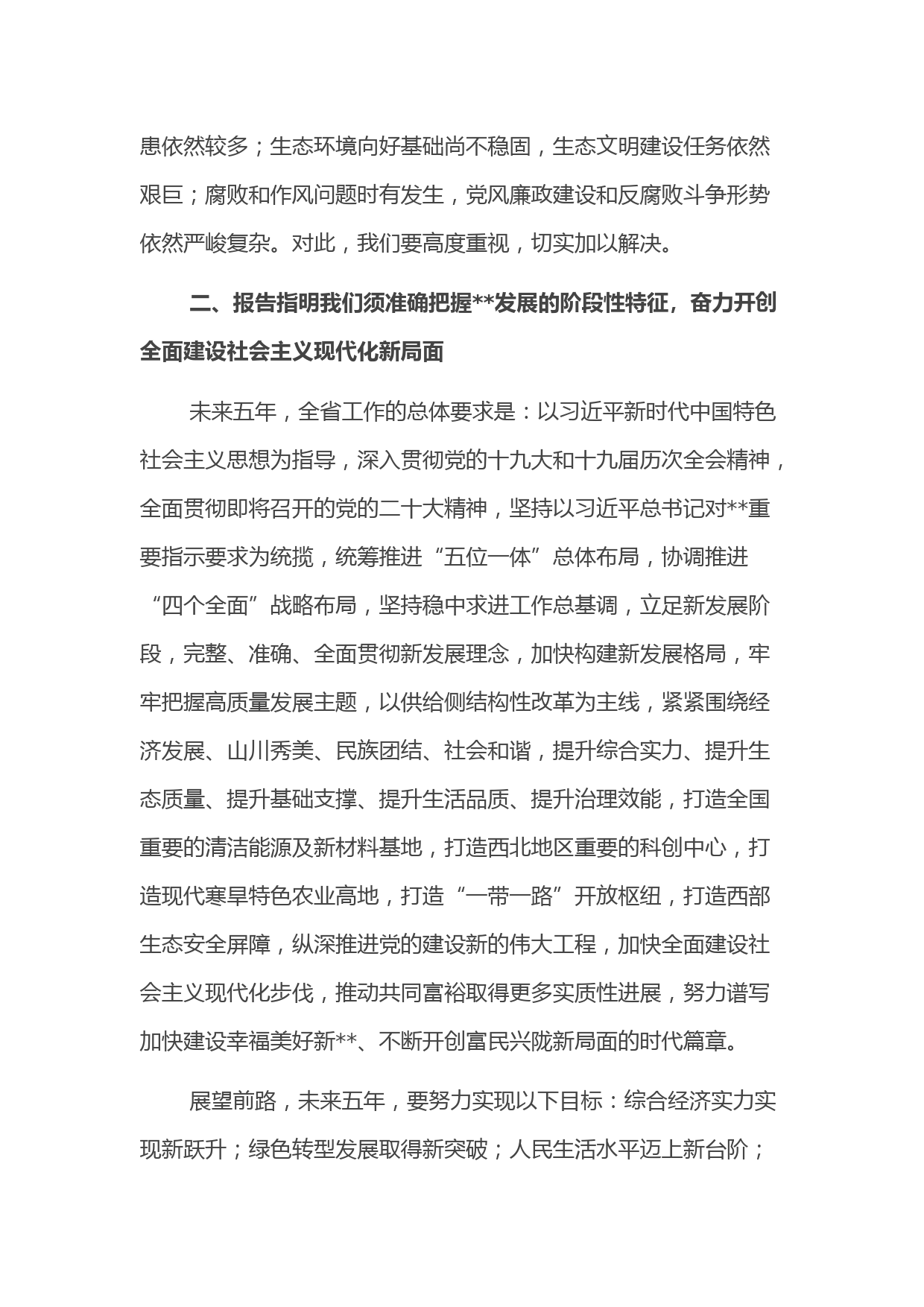 患依然较多；生态环境向好基础尚不稳固，生态文明建设任务依然艰巨；腐败和作风问题时有发生，党风廉政建设和反腐败斗争形势依然严峻复杂。对此，我们要高度重视，切实加以解决。

二、报告指明我们须准确把握**发展的阶段性特征，奋力开创全面建设社会主义现代化新局面

未来五年，全省工作的总体要求是：以习近平新时代中国特色社会主义思想为指导，深入贯彻党的十九大和十九届历次全会精神，全面贯彻即将召开的党的二十大精神，坚持以习近平总书记对**重要指示要求为统揽，统筹推进“五位一体”总体布局，协调推进“四个全面”战略布局，坚持稳中求进工作总基调，立足新发展阶段，完整、准确、全面贯彻新发展理念，加快构建新发展格局，牢牢把握高质量发展主题，以供给侧结构性改革为主线，紧紧围绕经济发展、山川秀美、民族团结、社会和谐，提升综合实力、提升生态质量、提升基础支撑、提升生活品质、提升治理效能，打造全国重要的清洁能源及新材料基地，打造西北地区重要的科创中心，打造现代寒旱特色农业高地，打造“一带一路”开放枢纽，打造西部生态安全屏障，纵深推进党的建设新的伟大工程，加快全面建设社会主义现代化步伐，推动共同富裕取得更多实质性进展，努力谱写加快建设幸福美好新**、不断开创富民兴陇新局面的时代篇章。

展望前路，未来五年，要努力实现以下目标：综合经济实力实现新跃升；绿色转型发展取得新突破；人民生活水平迈上新台阶；